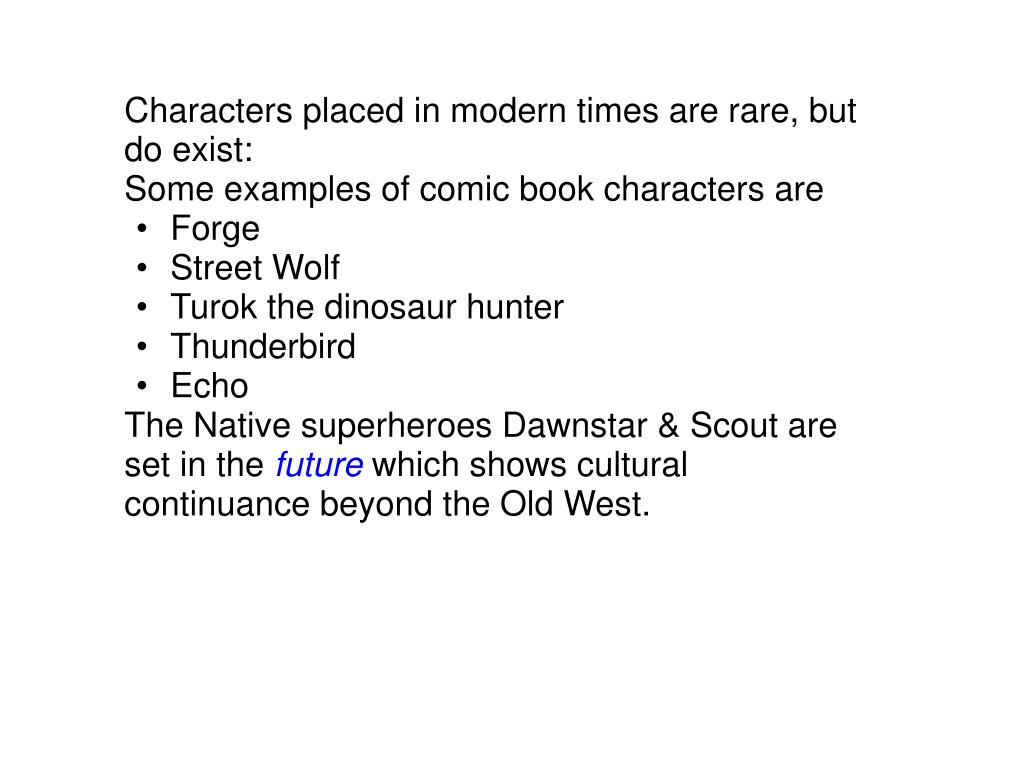 Characters placed in modern times are rare, but do exist:

Some examples of comic book characters are
• Forge
• Street Wolf
• Turok the dinosaur hunter
• Thunderbird
• Echo

The Native superheroes Dawnstar & Scout are set in the future which shows cultural continuance beyond the Old West.